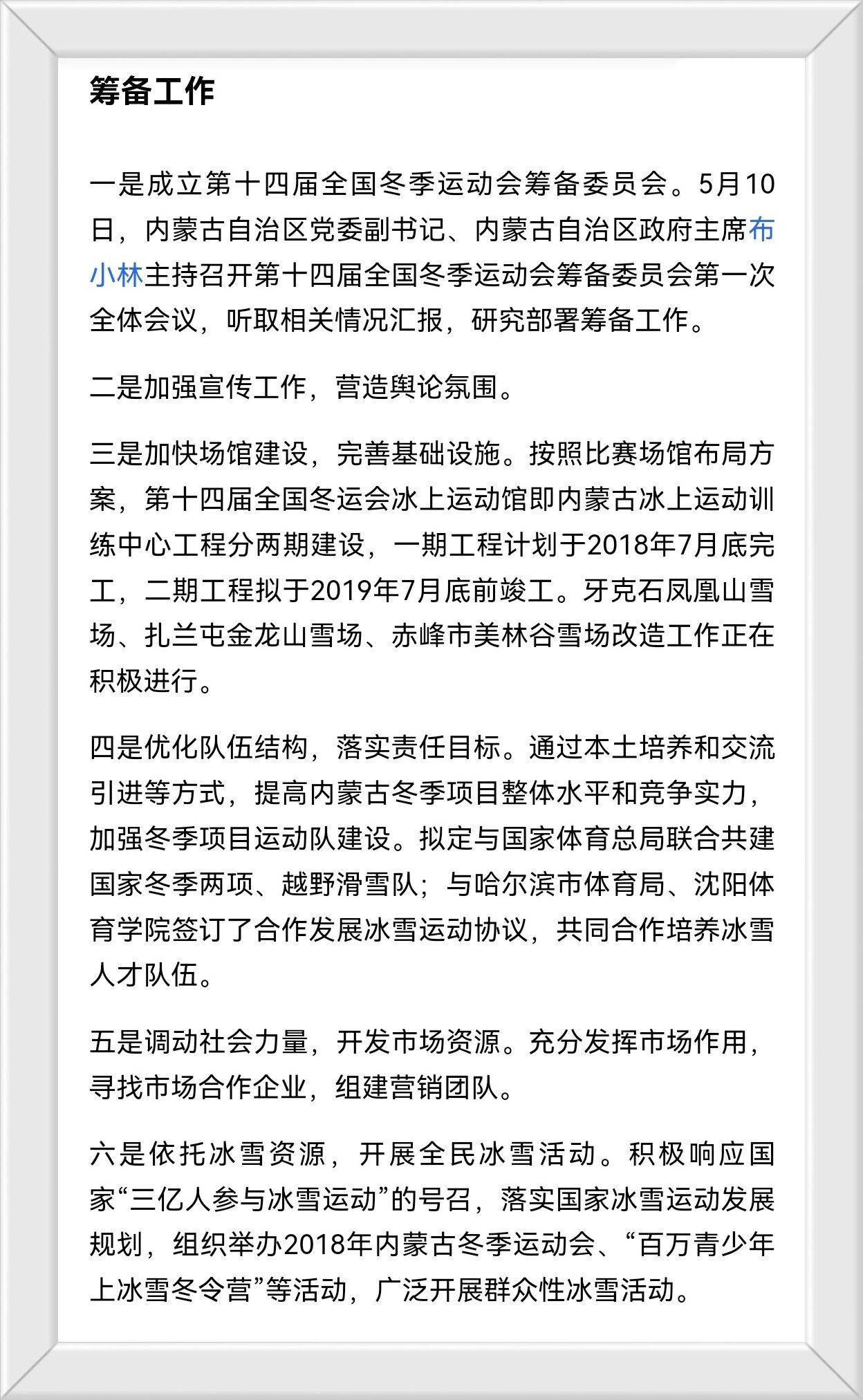 筹备工作

一是成立第十四届全国冬季运动会筹备委员会。5月10日，内蒙古自治区党委副书记、内蒙古自治区政府主席布小林主持召开第十四届全国冬季运动会筹备委员会第一次全体会议，听取相关情况汇报，研究部署筹备工作。

二是加强宣传工作，营造舆论氛围。

三是加快场馆建设，完善基础设施。按照比赛场馆布局方案，第十四届全国冬运会冰上运动馆即内蒙古冰上运动训练中心工程分两期建设，一期工程计划于2018年7月底完工，二期工程拟于2019年7月底前竣工。牙克石凤凰山雪场、扎兰屯金龙山雪场、赤峰市美林谷雪场改造工作正在积极进行。

四是优化队伍结构，落实责任目标。通过本土培养和交流引进等方式，提高内蒙古冬季项目整体水平和竞争实力，加强冬季项目运动队建设。拟定与国家体育总局联合共建国家冬季两项、越野滑雪队；与哈尔滨市体育局、沈阳体育学院签订了合作发展冰雪运动协议，共同合作培养冰雪人才队伍。

五是调动社会力量，开发市场资源。充分发挥市场作用，寻找市场合作企业，组建营销团队。

六是依托冰雪资源，开展全民冰雪活动。积极响应国家“三亿人参与冰雪运动”的号召，落实国家冰雪运动发展规划，组织举办2018年内蒙古冬季运动会、“百万青少年上冰雪冬令营”等活动，广泛开展群众性冰雪活动。